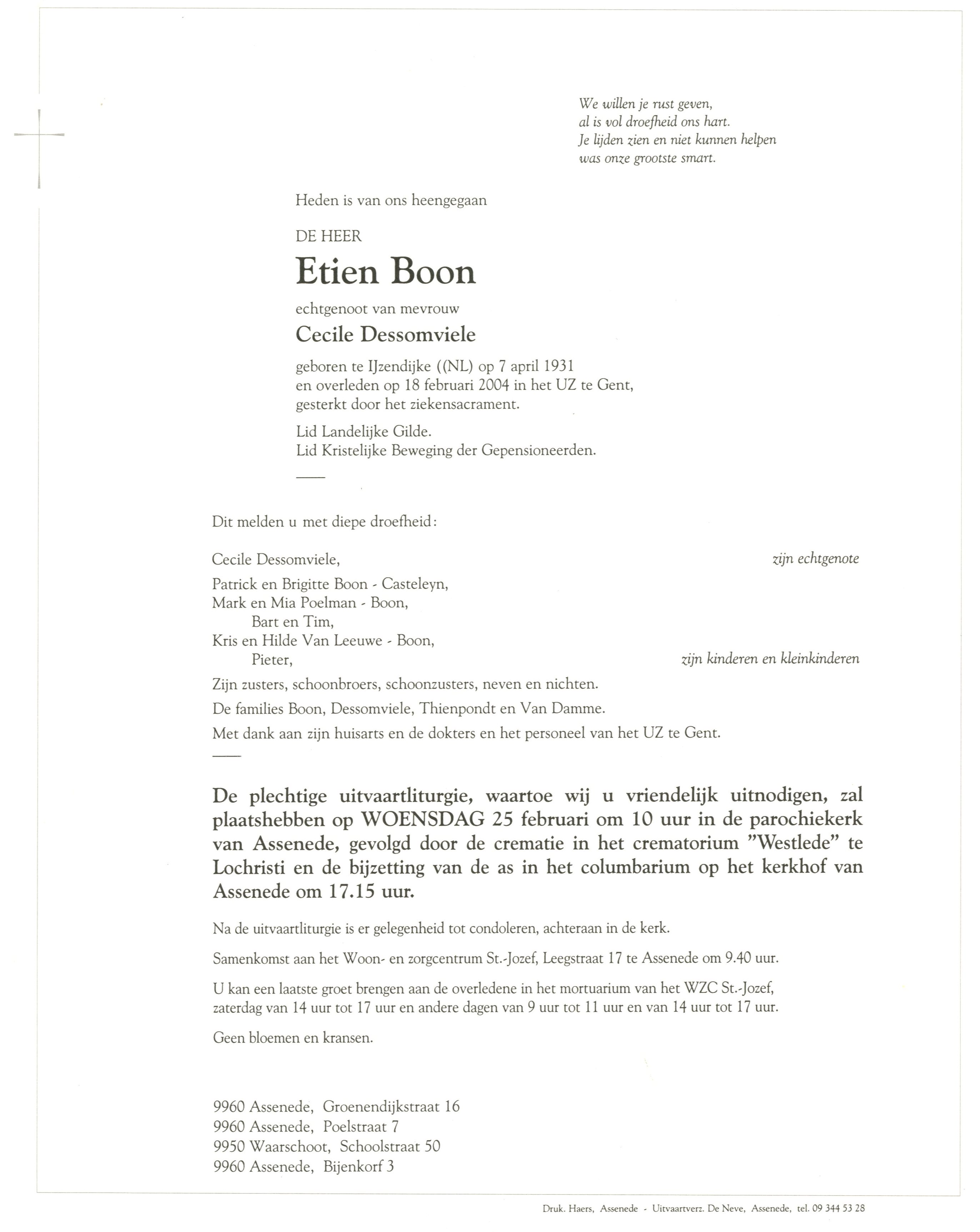 We willen je rust geven,
al is vol droefheid ons hart.
Je lijden zien en niet kunnen helpen
was onze grootste smart.

Heden is van ons heengegaan

DE HEER

Etien Boon

echtgenoot van mevrouw

Cecile Dessomviele

geboren te IJzendijke ((NL) op 7 april 1931
en overleden op 18 februari 2004 in het UZ te Gent,
gesterkt door het ziekensacrament.

Lid Landelijke Gilde.
Lid Kristelijke Beweging der Gepensioneerden.

Dit melden u met diepe droefheid:

Cecile Dessomviele, zijn echtgenote

Patrick en Brigitte Boon - Casteleyn,
Mark en Mia Poelman - Boon,
Bart en Tim,
Kris en Hilde Van Leeuwe - Boon,
Pieter, zijn kinderen en kleinkinderen

Zijn zusters, schoonbroers, schoonzusters, neven en nichten.

De families Boon, Dessomviele, Thienpondt en Van Damme.

Met dank aan zijn huisarts en de dokters en het personeel van het UZ te Gent.

De plechtige uitvaartliturgie, waartoe wij u vriendelijk uitnodigen, zal plaatshebben op WOENSDAG 25 februari om 10 uur in de parochiekerk van Assenede, gevolgd door de crematie in het crematorium "Westlede" te Lochristi en de bijzetting van de as in het columbarium op het kerkhof van Assenede om 17.15 uur.

Na de uitvaartliturgie is er gelegenheid tot condoleren, achteraan in de kerk.

Samenkomst aan het Woon- en zorgcentrum St.-Jozef, Leegstraat 17 te Assenede om 9.40 uur.

U kan een laatste groet brengen aan de overledene in het mortuarium van het WZC St.-Jozef, zaterdag van 14 uur tot 17 uur en andere dagen van 9 uur tot 11 uur en van 14 uur tot 17 uur.

Geen bloemen en kransen.

9960 Assenede, Groenendijkstraat 16
9960 Assenede, Poelstraat 7
9950 Waarschoot, Schoolstraat 50
9960 Assenede, Bijenkorf 3

Druk. Haers, Assenede - Uitvaartverz. De Neve, Assenede, tel. 09 344 53 28